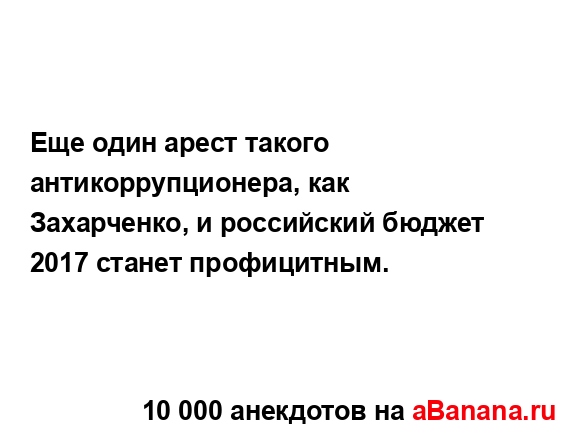 Еще один арест такого антикоррупционера, как Захарченко, и российский бюджет 2017 станет профицитным.

10 000 анекдотов на aBanana.ru